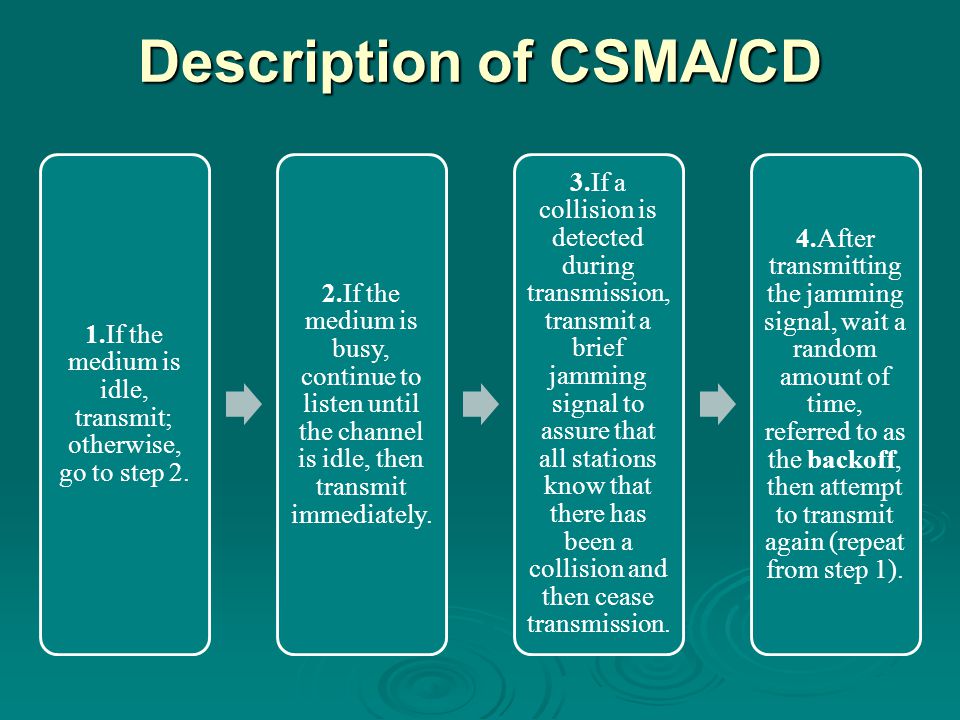 Description of CSMA/CD

1.If the medium is idle, transmit; otherwise, go to step 2.

2.If the medium is busy, continue to listen until the channel is idle, then transmit immediately.

3.If a collision is detected during transmission, transmit a brief jamming signal to assure that all stations know that there has been a collision and then cease transmission.

4.After transmitting the jamming signal, wait a random amount of time, referred to as the backoff, then attempt to transmit again (repeat from step 1).